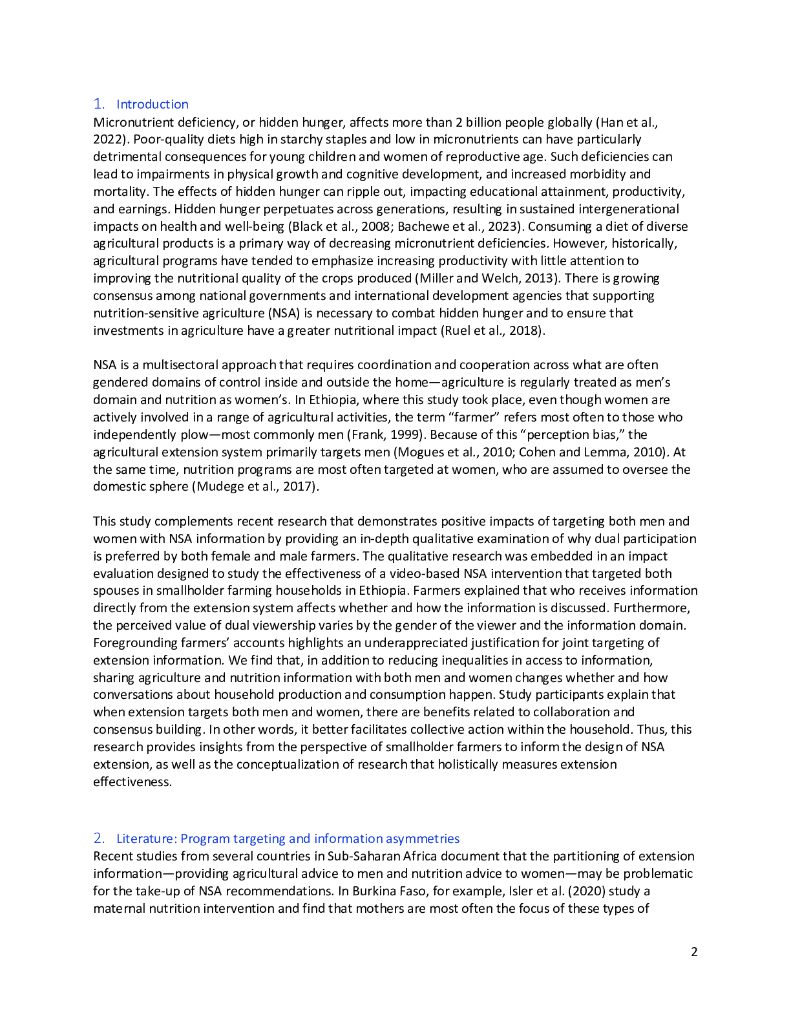 1. Introduction
Micronutrient deficiency, or hidden hunger, affects more than 2 billion people globally (Han et al., 2022). Poor-quality diets high in starchy staples and low in micronutrients can have particularly detrimental consequences for young children and women of reproductive age. Such deficiencies can lead to impairments in physical growth and cognitive development, and increased morbidity and mortality. The effects of hidden hunger can ripple out, impacting educational attainment, productivity, and earnings. Hidden hunger perpetuates across generations, resulting in sustained intergenerational impacts on health and well-being (Black et al., 2008; Bachewe et al., 2023). Consuming a diet of diverse agricultural products is a primary way of decreasing micronutrient deficiencies. However, historically, agricultural programs have tended to emphasize increasing productivity with little attention to improving the nutritional quality of the crops produced (Miller and Welch, 2013). There is growing consensus among national governments and international development agencies that supporting nutrition-sensitive agriculture (NSA) is necessary to combat hidden hunger and to ensure that investments in agriculture have a greater nutritional impact (Ruel et al., 2018).

NSA is a multisectoral approach that requires coordination and cooperation across what are often gendered domains of control inside and outside the home—agriculture is regularly treated as men's domain and nutrition as women's. In Ethiopia, where this study took place, even though women are actively involved in a range of agricultural activities, the term "farmer" refers most often to those who independently plow—most commonly men (Frank, 1999). Because of this "perception bias," the agricultural extension system primarily targets men (Mogues et al., 2010; Cohen and Lemma, 2010). At the same time, nutrition programs are most often targeted at women, who are assumed to oversee the domestic sphere (Mudege et al., 2017).

This study complements recent research that demonstrates positive impacts of targeting both men and women with NSA information by providing an in-depth qualitative examination of why dual participation is preferred by both female and male farmers. The qualitative research was embedded in an impact evaluation designed to study the effectiveness of a video-based NSA intervention that targeted both spouses in smallholder farming households in Ethiopia. Farmers explained that who receives information directly from the extension system affects whether and how the information is discussed. Furthermore, the perceived value of dual viewership varies by the gender of the viewer and the information domain. Foregrounding farmers' accounts highlights an underappreciated justification for joint targeting of extension information. We find that, in addition to reducing inequalities in access to information, sharing agriculture and nutrition information with both men and women changes whether and how conversations about household production and consumption happen. Study participants explain that when extension targets both men and women, there are benefits related to collaboration and consensus building. In other words, it better facilitates collective action within the household. Thus, this research provides insights from the perspective of smallholder farmers to inform the design of NSA extension, as well as the conceptualization of research that holistically measures extension effectiveness.

2. Literature: Program targeting and information asymmetries
Recent studies from several countries in Sub-Saharan Africa document that the partitioning of extension information—providing agricultural advice to men and nutrition advice to women—may be problematic for the take-up of NSA recommendations. In Burkina Faso, for example, Isler et al. (2020) study a maternal nutrition intervention and find that mothers are most often the focus of these types of

2